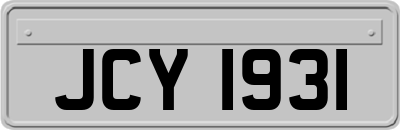 JCY 1931